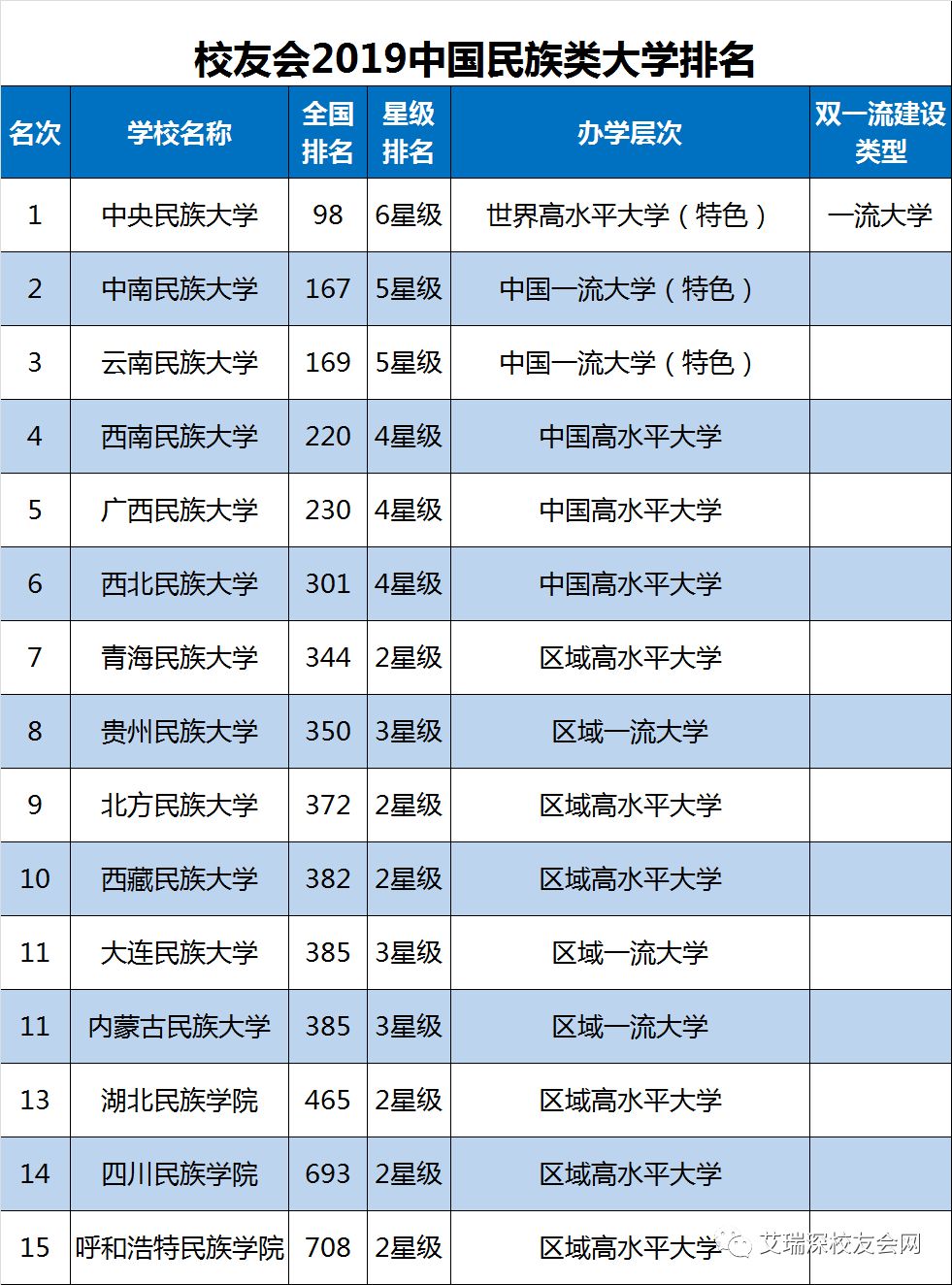 校友会2019中国民族类大学排名

| 名次 | 学校名称 | 全国排名 | 星级排名 | 办学层次 | 双一流建设类型 |
|---|---|---|---|---|---|
| 1 | 中央民族大学 | 98 | 6星级 | 世界高水平大学（特色） | 一流大学 |
| 2 | 中南民族大学 | 167 | 5星级 | 中国一流大学（特色） | |
| 3 | 云南民族大学 | 169 | 5星级 | 中国一流大学（特色） | |
| 4 | 西南民族大学 | 220 | 4星级 | 中国高水平大学 | |
| 5 | 广西民族大学 | 230 | 4星级 | 中国高水平大学 | |
| 6 | 西北民族大学 | 301 | 4星级 | 中国高水平大学 | |
| 7 | 青海民族大学 | 344 | 2星级 | 区域高水平大学 | |
| 8 | 贵州民族大学 | 350 | 3星级 | 区域一流大学 | |
| 9 | 北方民族大学 | 372 | 2星级 | 区域高水平大学 | |
| 10 | 西藏民族大学 | 382 | 2星级 | 区域高水平大学 | |
| 11 | 大连民族大学 | 385 | 3星级 | 区域一流大学 | |
| 11 | 内蒙古民族大学 | 385 | 3星级 | 区域一流大学 | |
| 13 | 湖北民族学院 | 465 | 2星级 | 区域高水平大学 | |
| 14 | 四川民族学院 | 693 | 2星级 | 区域高水平大学 | |
| 15 | 呼和浩特民族学院 | 708 | 2星级 | 区域高水平大学 | |

艾瑞深校友会网